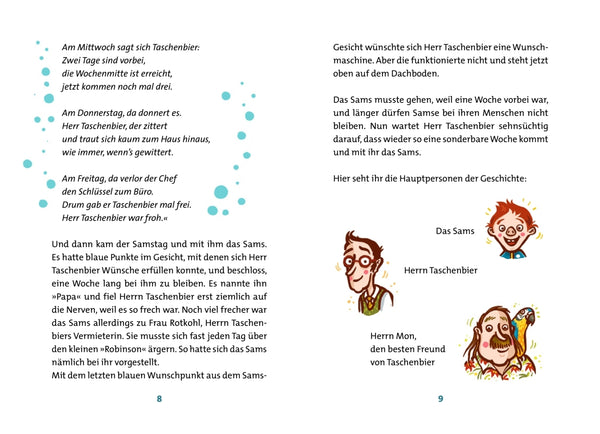 Am Mittwoch sagt sich Taschenbier:
Zwei Tage sind vorbei,
die Wochenmitte ist erreicht,
jetzt kommen noch mal drei.

Am Donnerstag, da donnert es.
Herr Taschenbier, der zittert
und traut sich kaum zum Haus hinaus,
wie immer, wenn's gewittert.

Am Freitag, da verlor der Chef
den Schlüssel zum Büro.
Drum gab er Taschenbier mal frei.
Herr Taschenbier war froh.«

Und dann kam der Samstag und mit ihm das Sams. Es hatte blaue Punkte im Gesicht, mit denen sich Herr Taschenbier Wünsche erfüllen konnte, und beschloss, eine Woche lang bei ihm zu bleiben. Es nannte ihn »Papa« und fiel Herrn Taschenbier erst ziemlich auf die Nerven, weil es so frech war. Noch viel frecher war das Sams allerdings zu Frau Rotkohl, Herrn Taschenbiers Vermieterin. Sie musste sich fast jeden Tag über den kleinen »Robinson« ärgern. So hatte sich das Sams nämlich bei ihr vorgestellt.
Mit dem letzten blauen Wunschpunkt aus dem Sams-

8

Gesicht wünschte sich Herr Taschenbier eine Wunschmaschine. Aber die funktionierte nicht und steht jetzt oben auf dem Dachboden.

Das Sams musste gehen, weil eine Woche vorbei war, und länger dürfen Samse bei ihren Menschen nicht bleiben. Nun wartet Herr Taschenbier sehnsüchtig darauf, dass wieder so eine sonderbare Woche kommt und mit ihr das Sams.

Hier seht ihr die Hauptpersonen der Geschichte:

Das Sams

Herrn Taschenbier

Herrn Mon,
den besten Freund
von Taschenbier

9